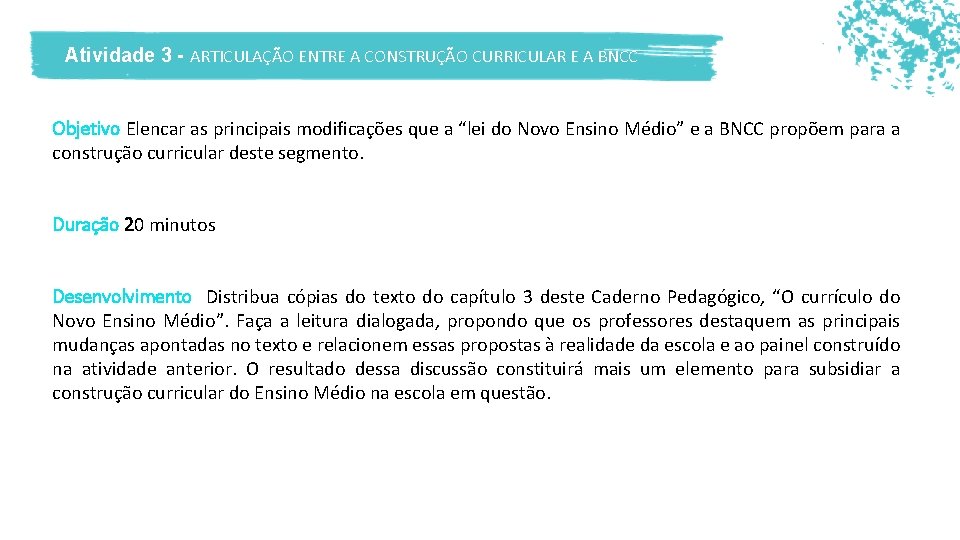 Atividade 3 - ARTICULAÇÃO ENTRE A CONSTRUÇÃO CURRICULAR E A BNCC

Objetivo Elencar as principais modificações que a “lei do Novo Ensino Médio” e a BNCC propõem para a construção curricular deste segmento.

Duração 20 minutos

Desenvolvimento Distribua cópias do texto do capítulo 3 deste Caderno Pedagógico, “O currículo do Novo Ensino Médio”. Faça a leitura dialogada, propondo que os professores destaquem as principais mudanças apontadas no texto e relacionem essas propostas à realidade da escola e ao painel construído na atividade anterior. O resultado dessa discussão constituirá mais um elemento para subsidiar a construção curricular do Ensino Médio na escola em questão.